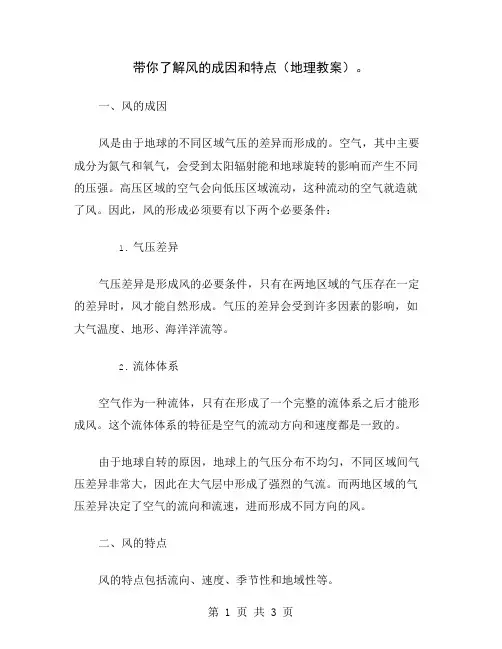 带你了解风的成因和特点（地理教案）。

一、风的成因

风是由于地球的不同区域气压的差异而形成的。空气，其中主要成分为氮气和氧气，会受到太阳辐射能和地球旋转的影响而产生不同的压强。高压区域的空气会向低压区域流动，这种流动的空气就造就了风。因此，风的形成必须要有以下两个必要条件：

1. 气压差异

气压差异是形成风的必要条件，只有在两地区域的气压存在一定的差异时，风才能自然形成。气压的差异会受到许多因素的影响，如大气温度、地形、海洋洋流等。

2. 流体体系

空气作为一种流体，只有在形成了一个完整的流体系之后才能形成风。这个流体体系的特征是空气的流动方向和速度都是一致的。

由于地球自转的原因，地球上的气压分布不均匀，不同区域间气压差异非常大，因此在大气层中形成了强烈的气流。而两地区域的气压差异决定了空气的流向和流速，进而形成不同方向的风。

二、风的特点

风的特点包括流向、速度、季节性和地域性等。

第 1 页 共 3 页